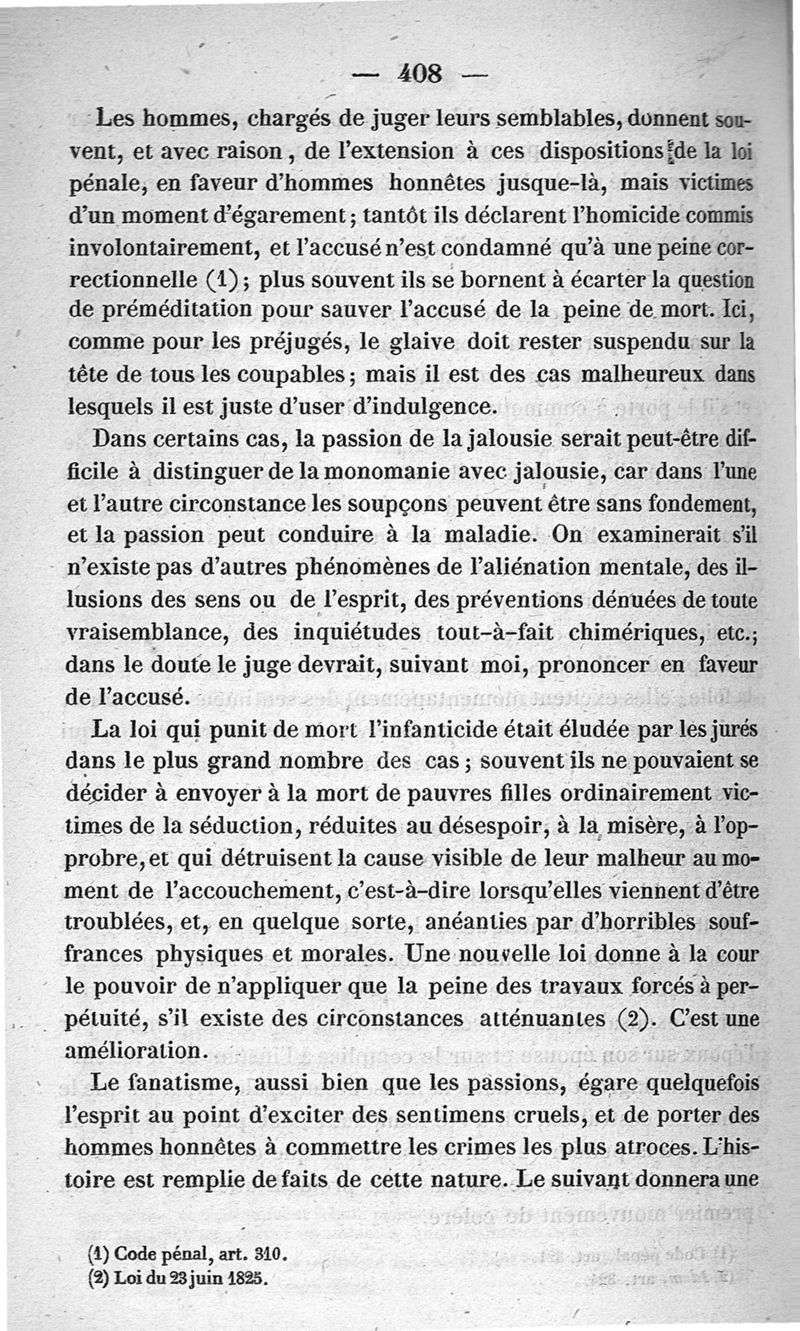 — 408 —

Les hommes, chargés de juger leurs semblables, donnent souvent, et avec raison, de l'extension à ces dispositions de la loi pénale, en faveur d'hommes honnêtes jusque-là, mais victimes d'un moment d'égarement; tantôt ils déclarent l'homicide commis involontairement, et l'accusé n'est condamné qu'à une peine correctionnelle (1); plus souvent ils se bornent à écarter la question de préméditation pour sauver l'accusé de la peine de mort. Ici, comme pour les préjugés, le glaive doit rester suspendu sur la tête de tous les coupables; mais il est des cas malheureux dans lesquels il est juste d'user d'indulgence.

Dans certains cas, la passion de la jalousie serait peut-être difficile à distinguer de la monomanie avec jalousie, car dans l'une et l'autre circonstance les soupçons peuvent être sans fondement, et la passion peut conduire à la maladie. On examinerait s'il n'existe pas d'autres phénomènes de l'aliénation mentale, des illusions des sens ou de l'esprit, des préventions dénuées de toute vraisemblance, des inquiétudes tout-à-fait chimériques, etc.; dans le doute le juge devrait, suivant moi, prononcer en faveur de l'accusé.

La loi qui punit de mort l'infanticide était éludée par les jurés dans le plus grand nombre des cas; souvent ils ne pouvaient se décider à envoyer à la mort de pauvres filles ordinairement victimes de la séduction, réduites au désespoir, à la misère, à l'opprobre, et qui détruisent la cause visible de leur malheur au moment de l'accouchement, c'est-à-dire lorsqu'elles viennent d'être troublées, et, en quelque sorte, anéanties par d'horribles souffrances physiques et morales. Une nouvelle loi donne à la cour le pouvoir de n'appliquer que la peine des travaux forcés à perpétuité, s'il existe des circonstances atténuantes (2). C'est une amélioration.

Le fanatisme, aussi bien que les passions, égare quelquefois l'esprit au point d'exciter des sentimens cruels, et de porter des hommes honnêtes à commettre les crimes les plus atroces. L'histoire est remplie de faits de cette nature. Le suivant donnera une

(1) Code pénal, art. 310.
(2) Loi du 23 juin 1825.